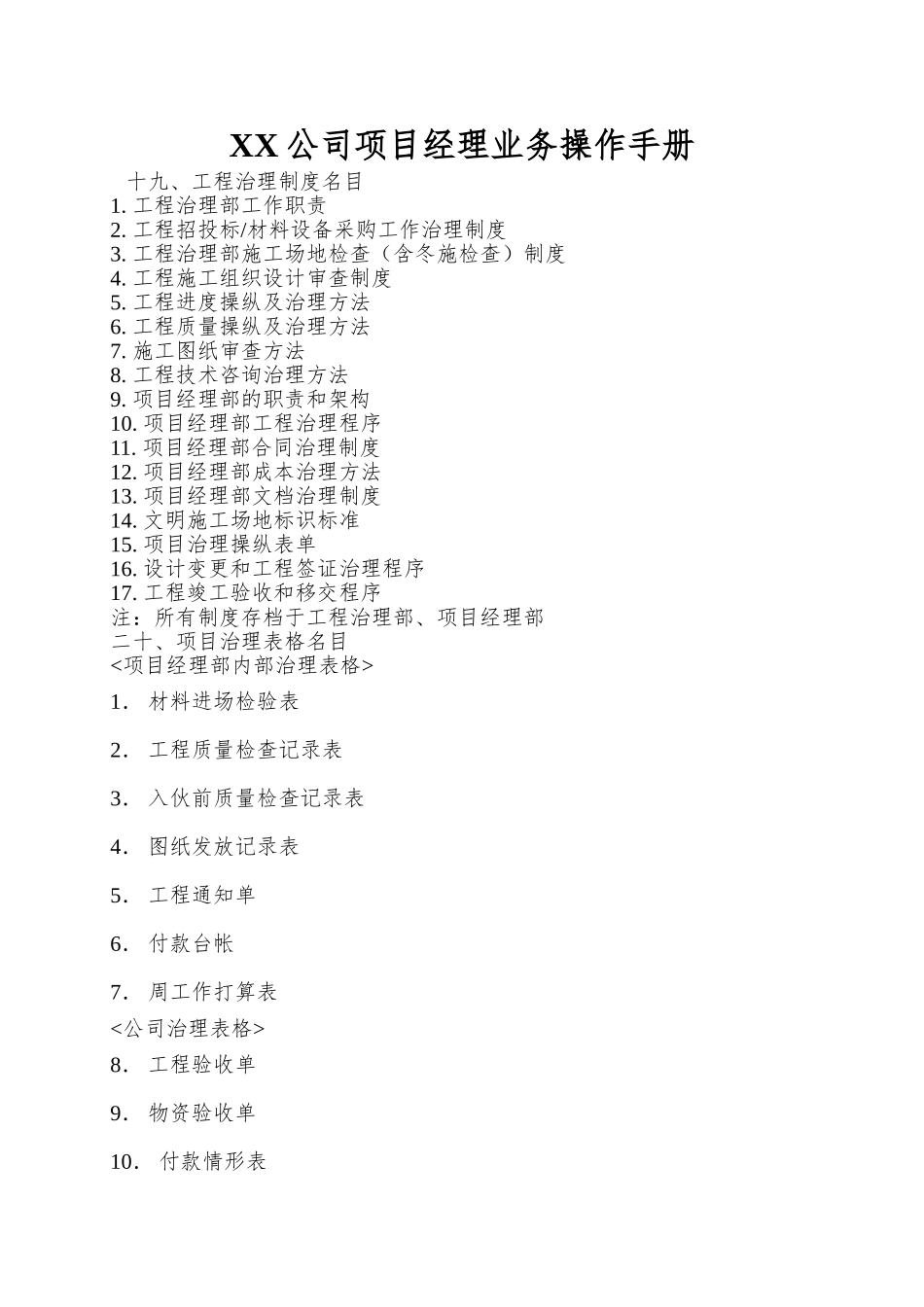 XX 公司项目经理业务操作手册

十九、工程治理制度名目
1. 工程治理部工作职责
2. 工程招投标/材料设备采购工作治理制度
3. 工程治理部施工场地检查（含冬施检查）制度
4. 工程施工组织设计审查制度
5. 工程进度操纵及治理方法
6. 工程质量操纵及治理方法
7. 施工图纸审查方法
8. 工程技术咨询治理方法
9. 项目经理部的职责和架构
10. 项目经理部工程治理程序
11. 项目经理部合同治理制度
12. 项目经理部成本治理方法
13. 项目经理部文档治理制度
14. 文明施工场地标识标准
15. 项目治理操纵表单
16. 设计变更和工程签证治理程序
17. 工程竣工验收和移交程序
注：所有制度存档于工程治理部、项目经理部
二十、项目治理表格名目
<项目经理部内部治理表格>

1. 材料进场检验表

2. 工程质量检查记录表

3. 入伙前质量检查记录表

4. 图纸发放记录表

5. 工程通知单

6. 付款台帐

7. 周工作打算表

<公司治理表格>

8. 工程验收单

9. 物资验收单

10. 付款情形表